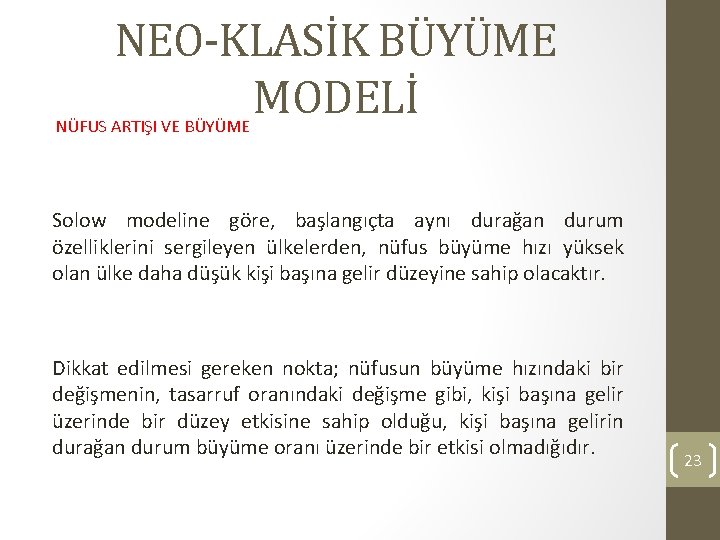 NEO-KLASİK BÜYÜME MODELİ

NÜFUS ARTIŞI VE BÜYÜME

Solow modeline göre, başlangıçta aynı durağan durum özelliklerini sergileyen ülkelerden, nüfus büyüme hızı yüksek olan ülke daha düşük kişi başına gelir düzeyine sahip olacaktır.

Dikkat edilmesi gereken nokta; nüfusun büyüme hızındaki bir değişmenin, tasarruf oranındaki değişme gibi, kişi başına gelir üzerinde bir düzey etkisine sahip olduğu, kişi başına gelirin durağan durum büyüme oranı üzerinde bir etkisi olmadığıdır.

23